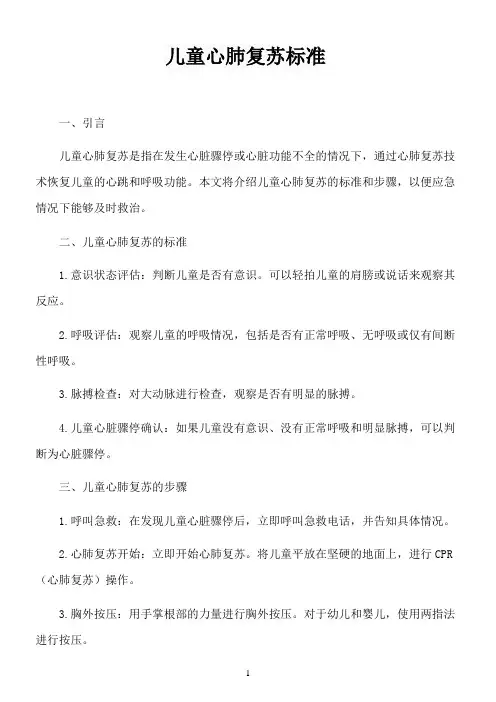 儿童心肺复苏标准

一、引言

儿童心肺复苏是指在发生心脏骤停或心脏功能不全的情况下，通过心肺复苏技术恢复儿童的心跳和呼吸功能。本文将介绍儿童心肺复苏的标准和步骤，以便应急情况下能够及时救治。

二、儿童心肺复苏的标准

1.意识状态评估：判断儿童是否有意识。可以轻拍儿童的肩膀或说话来观察其反应。

2.呼吸评估：观察儿童的呼吸情况，包括是否有正常呼吸、无呼吸或仅有间断性呼吸。

3.脉搏检查：对大动脉进行检查，观察是否有明显的脉搏。

4.儿童心脏骤停确认：如果儿童没有意识、没有正常呼吸和明显脉搏，可以判断为心脏骤停。

三、儿童心肺复苏的步骤

1.呼叫急救：在发现儿童心脏骤停后，立即呼叫急救电话，并告知具体情况。

2.心肺复苏开始：立即开始心肺复苏。将儿童平放在坚硬的地面上，进行 CPR（心肺复苏）操作。

3.胸外按压：用手掌根部的力量进行胸外按压。对于幼儿和婴儿，使用两指法进行按压。

1